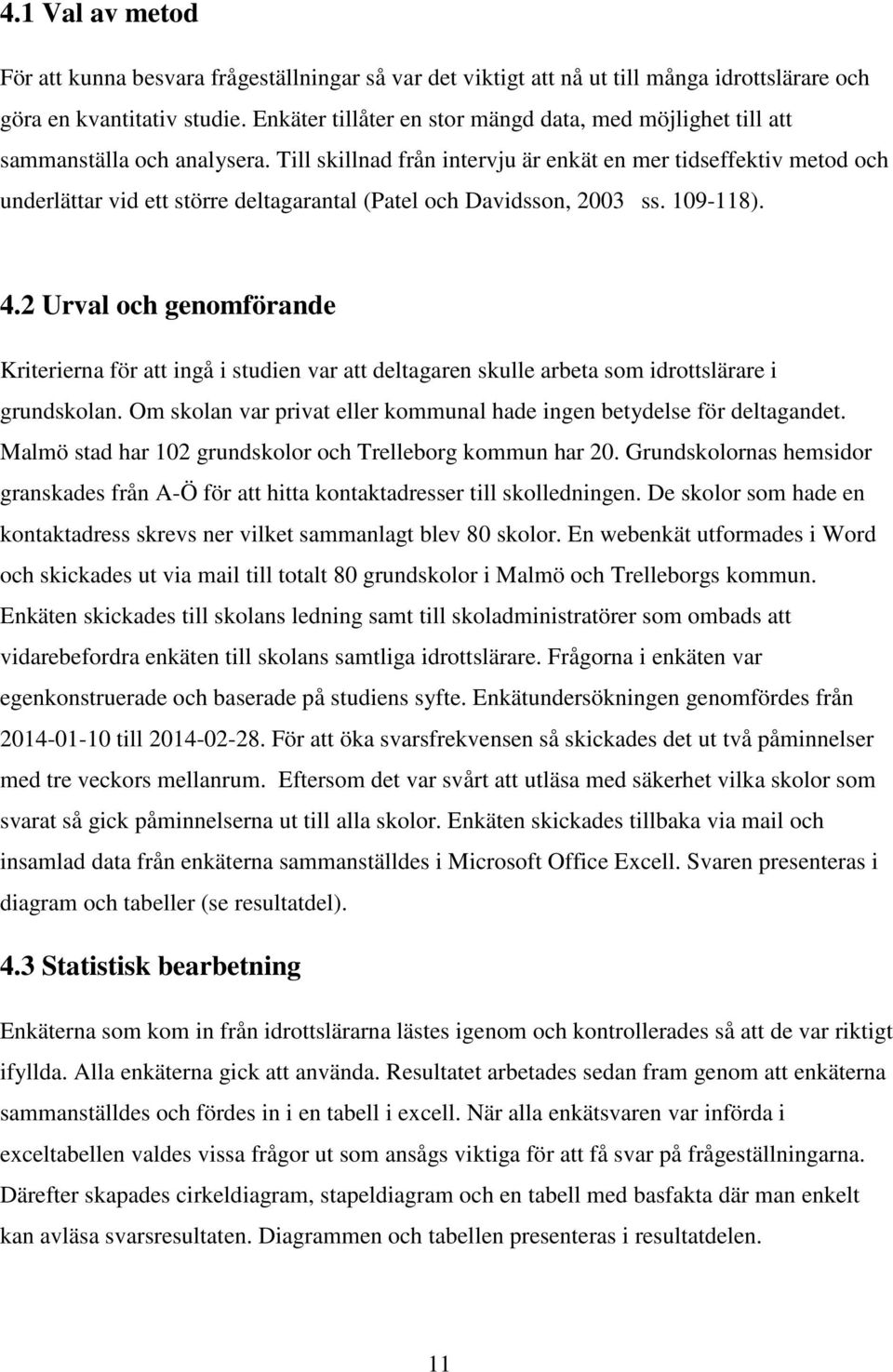 4.1 Val av metod

För att kunna besvara frågeställningar så var det viktigt att nå ut till många idrottslärare och göra en kvantitativ studie. Enkäter tillåter en stor mängd data, med möjlighet till att sammanställa och analysera. Till skillnad från intervju är enkät en mer tidseffektiv metod och underlättar vid ett större deltagarantal (Patel och Davidsson, 2003 ss. 109-118).

4.2 Urval och genomförande

Kriterierna för att ingå i studien var att deltagaren skulle arbeta som idrottslärare i grundskolan. Om skolan var privat eller kommunal hade ingen betydelse för deltagandet. Malmö stad har 102 grundskolor och Trelleborg kommun har 20. Grundskolornas hemsidor granskades från A-Ö för att hitta kontaktadresser till skolledningen. De skolor som hade en kontaktadress skrevs ner vilket sammanlagt blev 80 skolor. En webenkät utformades i Word och skickades ut via mail till totalt 80 grundskolor i Malmö och Trelleborgs kommun. Enkäten skickades till skolans ledning samt till skoladministratörer som ombads att vidarebefordra enkäten till skolans samtliga idrottslärare. Frågorna i enkäten var egenkonstruerade och baserade på studiens syfte. Enkätundersökningen genomfördes från 2014-01-10 till 2014-02-28. För att öka svarsfrekvensen så skickades det ut två påminnelser med tre veckors mellanrum. Eftersom det var svårt att utläsa med säkerhet vilka skolor som svarat så gick påminnelserna ut till alla skolor. Enkäten skickades tillbaka via mail och insamlad data från enkäterna sammanställdes i Microsoft Office Excell. Svaren presenteras i diagram och tabeller (se resultatdel).

4.3 Statistisk bearbetning

Enkäterna som kom in från idrottslärarna lästes igenom och kontrollerades så att de var riktigt ifyllda. Alla enkäterna gick att använda. Resultatet arbetades sedan fram genom att enkäterna sammanställdes och fördes in i en tabell i excell. När alla enkätsvaren var införda i exceltabellen valdes vissa frågor ut som ansågs viktiga för att få svar på frågeställningarna. Därefter skapades cirkeldiagram, stapeldiagram och en tabell med basfakta där man enkelt kan avläsa svarsresultaten. Diagrammen och tabellen presenteras i resultatdelen.

11